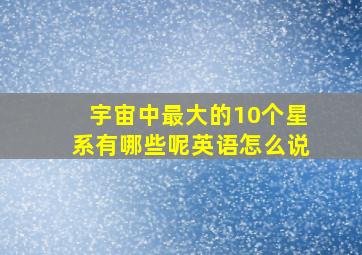 宇宙中最大的10个星系有哪些呢英语怎么说